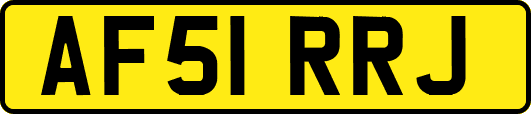 AF51 RRJ